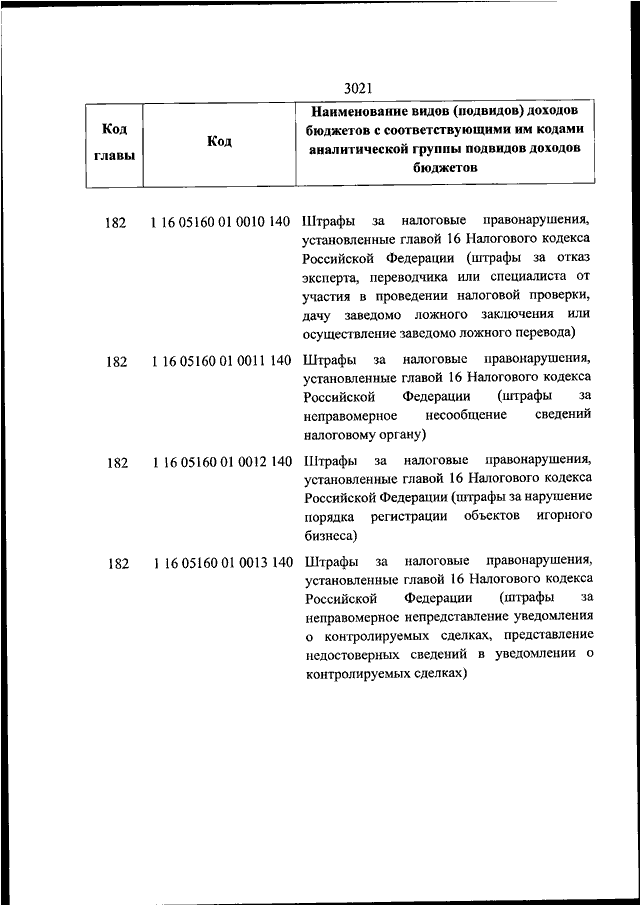 3021

| Код главы | Код | Наименование видов (подвидов) доходов бюджетов с соответствующими им кодами аналитической группы подвидов доходов бюджетов |
|---|---|---|
| 182 | 1 16 05160 01 0010 140 | Штрафы за налоговые правонарушения, установленные главой 16 Налогового кодекса Российской Федерации (штрафы за отказ эксперта, переводчика или специалиста от участия в проведении налоговой проверки, дачу заведомо ложного заключения или осуществление заведомо ложного перевода) |
| 182 | 1 16 05160 01 0011 140 | Штрафы за налоговые правонарушения, установленные главой 16 Налогового кодекса Российской Федерации (штрафы за неправомерное несообщение сведений налоговому органу) |
| 182 | 1 16 05160 01 0012 140 | Штрафы за налоговые правонарушения, установленные главой 16 Налогового кодекса Российской Федерации (штрафы за нарушение порядка регистрации объектов игорного бизнеса) |
| 182 | 1 16 05160 01 0013 140 | Штрафы за налоговые правонарушения, установленные главой 16 Налогового кодекса Российской Федерации (штрафы за неправомерное непредставление уведомления о контролируемых сделках, представление недостоверных сведений в уведомлении о контролируемых сделках) |